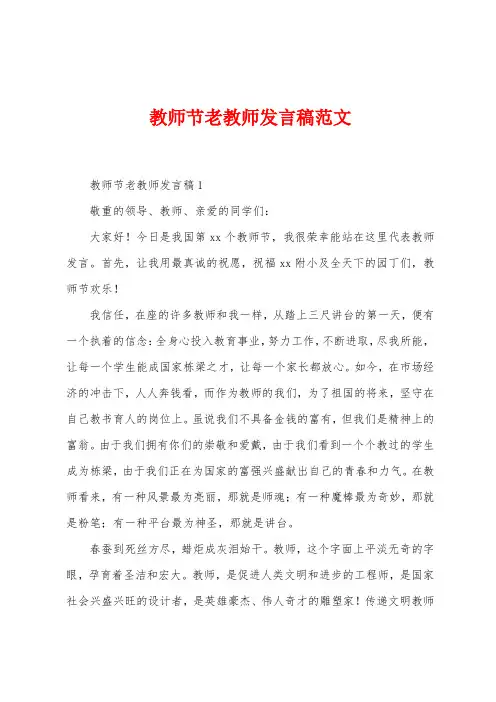 教师节老教师发言稿范文

教师节老教师发言稿1

敬重的领导、教师、亲爱的同学们：

大家好！今日是我国第xx个教师节，我很荣幸能站在这里代表教师发言。首先，让我用最真诚的祝愿，祝福xx附小及全天下的园丁们，教师节欢乐！

我信任，在座的许多教师和我一样，从踏上三尺讲台的第一天，便有一个执着的信念：全身心投入教育事业，努力工作，不断进取，尽我所能，让每一个学生能成国家栋梁之才，让每一个家长都放心。如今，在市场经济的冲击下，人人奔钱看，而作为教师的我们，为了祖国的将来，坚守在自己教书育人的岗位上。虽说我们不具备金钱的富有，但我们是精神上的富翁。由于我们拥有你们的崇敬和爱戴，由于我们看到一个个教过的学生成为栋梁，由于我们正在为国家的富强兴盛献出自己的青春和力气。在教师看来，有一种风景最为亮丽，那就是师魂；有一种魔棒最为奇妙，那就是粉笔；有一种平台最为神圣，那就是讲台。

春蚕到死丝方尽，蜡炬成灰泪始干。教师，这个字面上平淡无奇的字眼，孕育着圣洁和宏大。教师，是促进人类文明和进步的工程师，是国家社会兴盛兴旺的设计者，是英雄豪杰、伟人奇才的雕塑家！传递文明教师